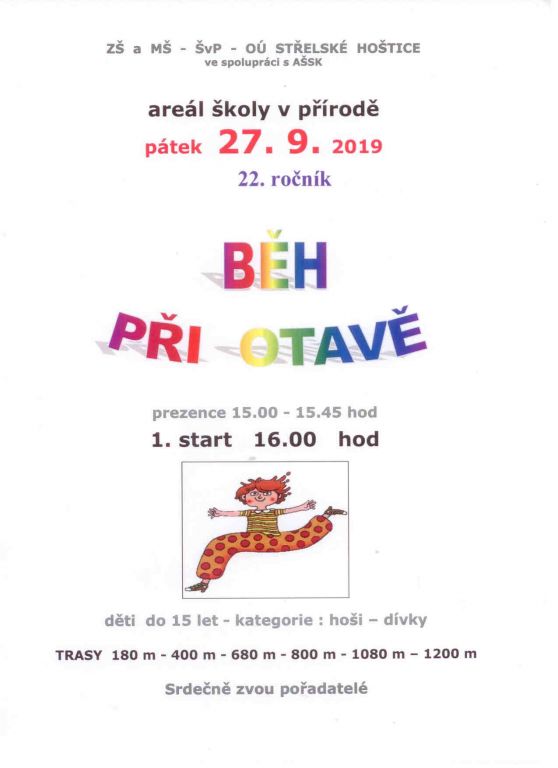 ZŠ a MŠ - ŠvP - OÚ STŘELSKÉ HOŠTICE
ve spolupráci s AŠSK

areál školy v přírodě
pátek 27. 9. 2019
22. ročník

BĚH
PŘI OTAVĚ

prezence 15.00 - 15.45 hod
1. start 16.00 hod

děti do 15 let - kategorie : hoši – dívky

TRASY 180 m - 400 m - 680 m - 800 m - 1080 m – 1200 m

Srdečně zvou pořadatelé